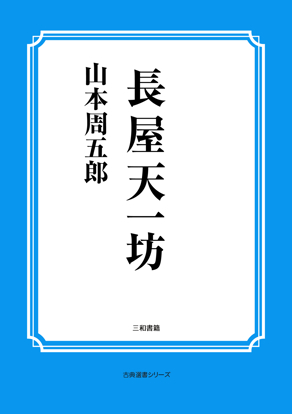 長屋天一坊

山本周五郎

三和書籍

古典選書シリーズ